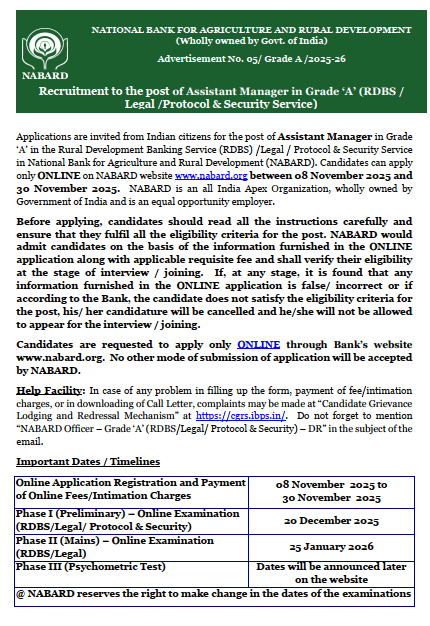 NABARD

NATIONAL BANK FOR AGRICULTURE AND RURAL DEVELOPMENT
(Wholly owned by Govt. of India)

Advertisement No. 05/ Grade A /2025-26

Recruitment to the post of Assistant Manager in Grade 'A' (RDBS / Legal /Protocol & Security Service)

Applications are invited from Indian citizens for the post of Assistant Manager in Grade 'A' in the Rural Development Banking Service (RDBS) /Legal / Protocol & Security Service in National Bank for Agriculture and Rural Development (NABARD). Candidates can apply only ONLINE on NABARD website www.nabard.org between 08 November 2025 and 30 November 2025. NABARD is an all India Apex Organization, wholly owned by Government of India and is an equal opportunity employer.

Before applying, candidates should read all the instructions carefully and ensure that they fulfil all the eligibility criteria for the post. NABARD would admit candidates on the basis of the information furnished in the ONLINE application along with applicable requisite fee and shall verify their eligibility at the stage of interview / joining. If, at any stage, it is found that any information furnished in the ONLINE application is false/ incorrect or if according to the Bank, the candidate does not satisfy the eligibility criteria for the post, his/ her candidature will be cancelled and he/she will not be allowed to appear for the interview / joining.

Candidates are requested to apply only ONLINE through Bank's website www.nabard.org. No other mode of submission of application will be accepted by NABARD.

Help Facility: In case of any problem in filling up the form, payment of fee/intimation charges, or in downloading of Call Letter, complaints may be made at "Candidate Grievance Lodging and Redressal Mechanism" at https://cgrs.ibps.in/. Do not forget to mention "NABARD Officer – Grade 'A' (RDBS/Legal/ Protocol & Security) – DR" in the subject of the email.

Important Dates / Timelines

| Online Application Registration and Payment of Online Fees/Intimation Charges | 08 November 2025 to 30 November 2025 |
|---|---|
| Phase I (Preliminary) – Online Examination (RDBS/Legal/ Protocol & Security) | 20 December 2025 |
| Phase II (Mains) – Online Examination (RDBS/Legal) | 25 January 2026 |
| Phase III (Psychometric Test) | Dates will be announced later on the website |
| @ NABARD reserves the right to make change in the dates of the examinations | |